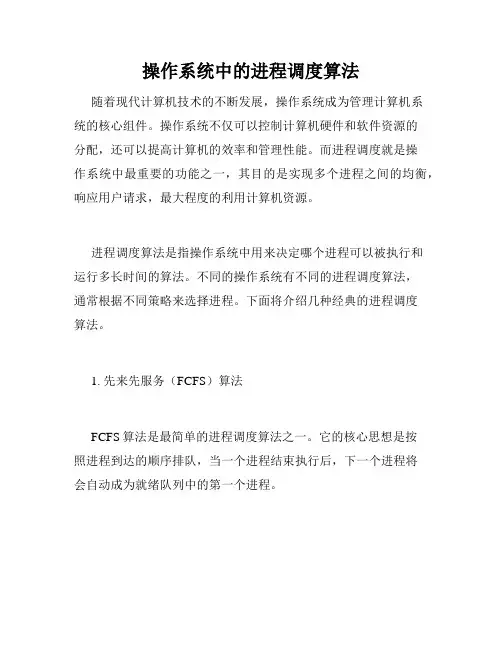 操作系统中的进程调度算法

随着现代计算机技术的不断发展，操作系统成为管理计算机系统的核心组件。操作系统不仅可以控制计算机硬件和软件资源的分配，还可以提高计算机的效率和管理性能。而进程调度就是操作系统中最重要的功能之一，其目的是实现多个进程之间的均衡，响应用户请求，最大程度的利用计算机资源。

进程调度算法是指操作系统中用来决定哪个进程可以被执行和运行多长时间的算法。不同的操作系统有不同的进程调度算法，通常根据不同策略来选择进程。下面将介绍几种经典的进程调度算法。

1. 先来先服务（FCFS）算法

FCFS 算法是最简单的进程调度算法之一。它的核心思想是按照进程到达的顺序排队，当一个进程结束执行后，下一个进程将会自动成为就绪队列中的第一个进程。